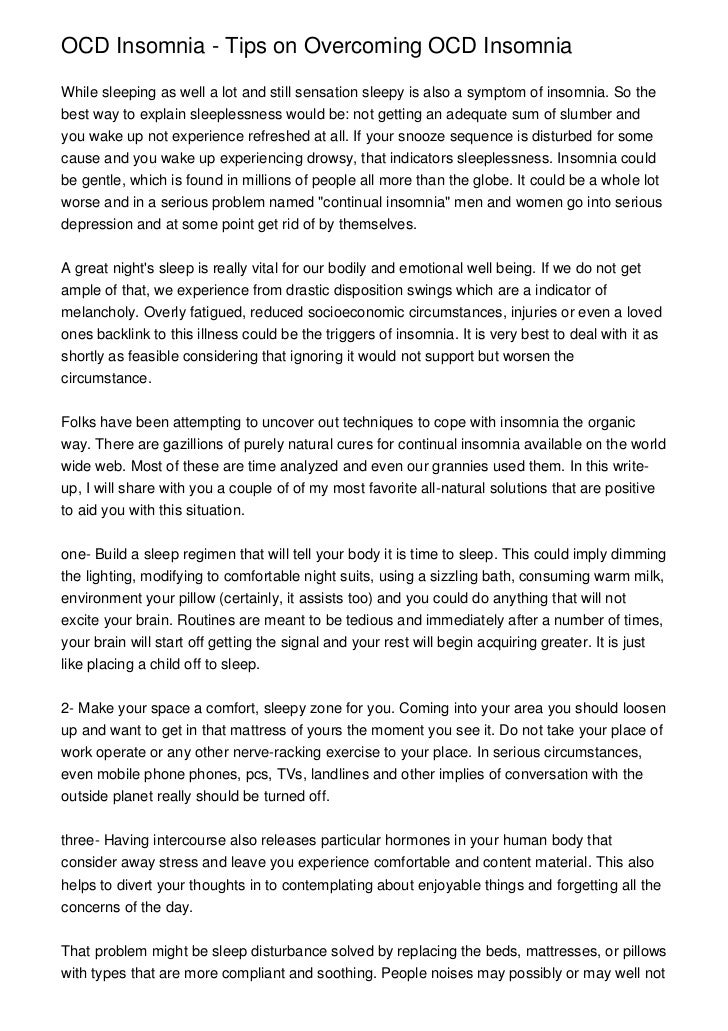 OCD Insomnia - Tips on Overcoming OCD Insomnia

While sleeping as well a lot and still sensation sleepy is also a symptom of insomnia. So the best way to explain sleeplessness would be: not getting an adequate sum of slumber and you wake up not experience refreshed at all. If your snooze sequence is disturbed for some cause and you wake up experiencing drowsy, that indicators sleeplessness. Insomnia could be gentle, which is found in millions of people all more than the globe. It could be a whole lot worse and in a serious problem named "continual insomnia" men and women go into serious depression and at some point get rid of by themselves.

A great night's sleep is really vital for our bodily and emotional well being. If we do not get ample of that, we experience from drastic disposition swings which are a indicator of melancholy. Overly fatigued, reduced socioeconomic circumstances, injuries or even a loved ones backlink to this illness could be the triggers of insomnia. It is very best to deal with it as shortly as feasible considering that ignoring it would not support but worsen the circumstance.

Folks have been attempting to uncover out techniques to cope with insomnia the organic way. There are gazillions of purely natural cures for continual insomnia available on the world wide web. Most of these are time analyzed and even our grannies used them. In this write-up, I will share with you a couple of of my most favorite all-natural solutions that are positive to aid you with this situation.

one- Build a sleep regimen that will tell your body it is time to sleep. This could imply dimming the lighting, modifying to comfortable night suits, using a sizzling bath, consuming warm milk, environment your pillow (certainly, it assists too) and you could do anything that will not excite your brain. Routines are meant to be tedious and immediately after a number of times, your brain will start off getting the signal and your rest will begin acquiring greater. It is just like placing a child off to sleep.

2- Make your space a comfort, sleepy zone for you. Coming into your area you should loosen up and want to get in that mattress of yours the moment you see it. Do not take your place of work operate or any other nerve-racking exercise to your place. In serious circumstances, even mobile phone phones, pcs, TVs, landlines and other implies of conversation with the outside planet really should be turned off.

three- Having intercourse also releases particular hormones in your human body that consider away stress and leave you experience comfortable and content material. This also helps to divert your thoughts in to contemplating about enjoyable things and forgetting all the concerns of the day.

That problem might be sleep disturbance solved by replacing the beds, mattresses, or pillows with types that are more compliant and soothing. People noises may possibly or may well not